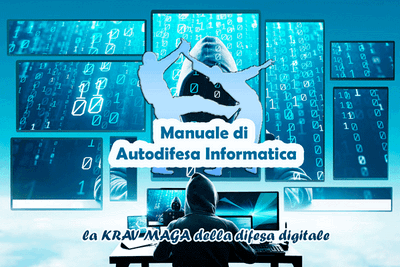 Manuale di
Autodifesa Informatica

la KRAV MAGA della difesa digitale